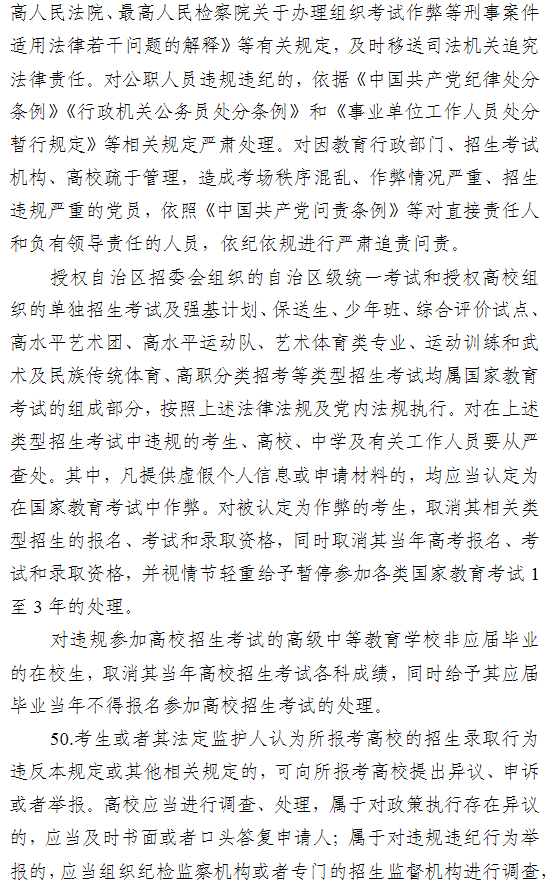 高人民法院、最高人民检察院关于办理组织考试作弊等刑事案件适用法律若干问题的解释》等有关规定，及时移送司法机关追究法律责任。对公职人员违规违纪的，依据《中国共产党纪律处分条例》《行政机关公务员处分条例》和《事业单位工作人员处分暂行规定》等相关规定严肃处理。对因教育行政部门、招生考试机构、高校疏于管理，造成考场秩序混乱、作弊情况严重、招生违规严重的党员，依照《中国共产党问责条例》等对直接责任人和负有领导责任的人员，依纪依规进行严肃追责问责。

授权自治区招委会组织的自治区级统一考试和授权高校组织的单独招生考试及强基计划、保送生、少年班、综合评价试点、高水平艺术团、高水平运动队、艺术体育类专业、运动训练和武术及民族传统体育、高职分类招考等类型招生考试均属国家教育考试的组成部分，按照上述法律法规及党内法规执行。对在上述类型招生考试中违规的考生、高校、中学及有关工作人员要从严查处。其中，凡提供虚假个人信息或申请材料的，均应当认定为在国家教育考试中作弊。对被认定为作弊的考生，取消其相关类型招生的报名、考试和录取资格，同时取消其当年高考报名、考试和录取资格，并视情节轻重给予暂停参加各类国家教育考试 1 至 3 年的处理。

对违规参加高校招生考试的高级中等教育学校非应届毕业的在校生，取消其当年高校招生考试各科成绩，同时给予其应届毕业当年不得报名参加高校招生考试的处理。

50.考生或者其法定监护人认为所报考高校的招生录取行为违反本规定或其他相关规定的，可向所报考高校提出异议、申诉或者举报。高校应当进行调查、处理，属于对政策执行存在异议的，应当及时书面或者口头答复申请人；属于对违规违纪行为举报的，应当组织纪检监察机构或者专门的招生监督机构进行调查，